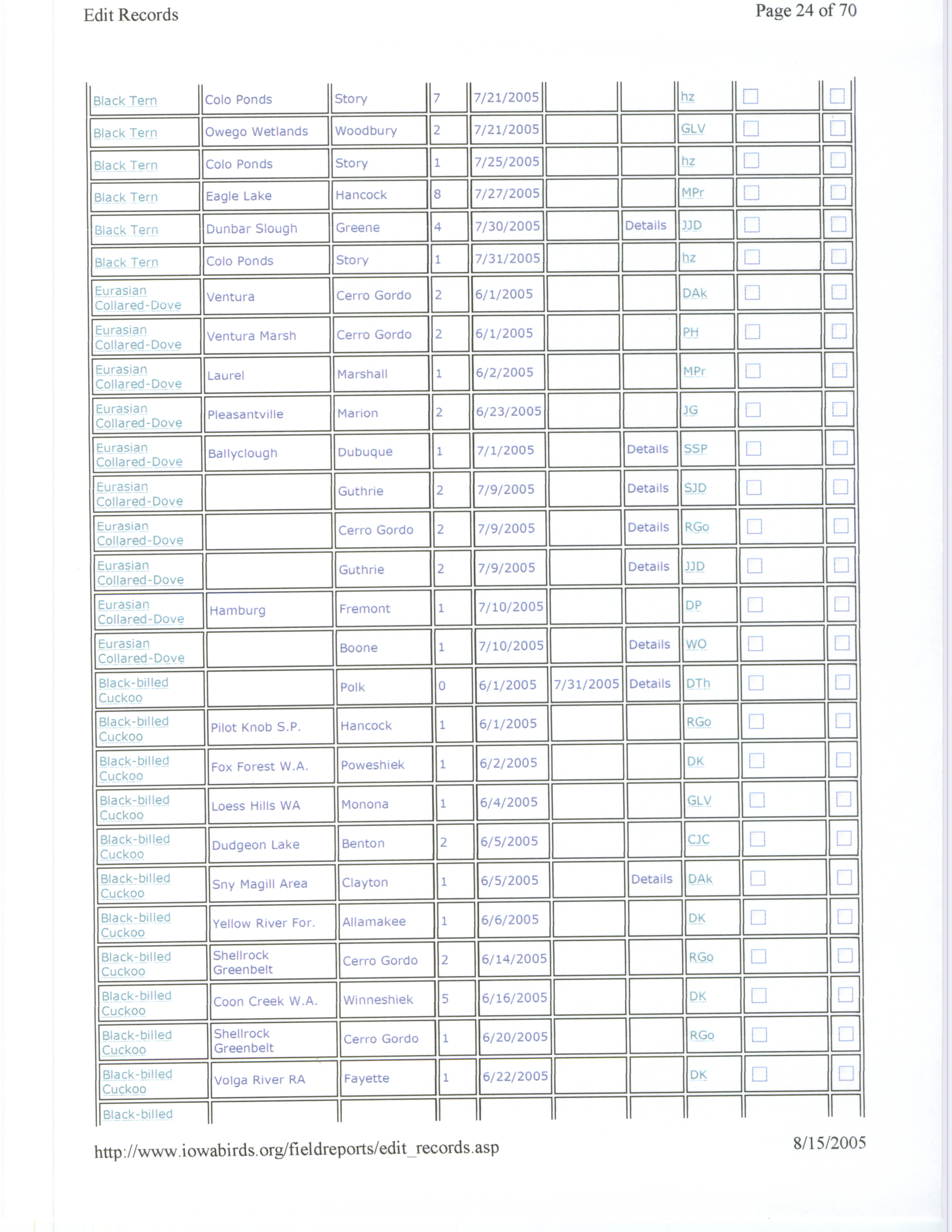 Edit Records

Page 24 of 70

| Black Tern | Colo Ponds | Story | 7 | 7/21/2005 | | | hz | ☐ | ☐ |
|---|---|---|---|---|---|---|---|---|---|
| Black Tern | Owego Wetlands | Woodbury | 2 | 7/21/2005 | | | GLV | ☐ | ☐ |
| Black Tern | Colo Ponds | Story | 1 | 7/25/2005 | | | hz | ☐ | ☐ |
| Black Tern | Eagle Lake | Hancock | 8 | 7/27/2005 | | | MPr | ☐ | ☐ |
| Black Tern | Dunbar Slough | Greene | 4 | 7/30/2005 | | Details | JJD | ☐ | ☐ |
| Black Tern | Colo Ponds | Story | 1 | 7/31/2005 | | | hz | ☐ | ☐ |
| Eurasian Collared-Dove | Ventura | Cerro Gordo | 2 | 6/1/2005 | | | DAk | ☐ | ☐ |
| Eurasian Collared-Dove | Ventura Marsh | Cerro Gordo | 2 | 6/1/2005 | | | PH | ☐ | ☐ |
| Eurasian Collared-Dove | Laurel | Marshall | 1 | 6/2/2005 | | | MPr | ☐ | ☐ |
| Eurasian Collared-Dove | Pleasantville | Marion | 2 | 6/23/2005 | | | JG | ☐ | ☐ |
| Eurasian Collared-Dove | Ballyclough | Dubuque | 1 | 7/1/2005 | | Details | SSP | ☐ | ☐ |
| Eurasian Collared-Dove | | Guthrie | 2 | 7/9/2005 | | Details | SJD | ☐ | ☐ |
| Eurasian Collared-Dove | | Cerro Gordo | 2 | 7/9/2005 | | Details | RGo | ☐ | ☐ |
| Eurasian Collared-Dove | | Guthrie | 2 | 7/9/2005 | | Details | JJD | ☐ | ☐ |
| Eurasian Collared-Dove | Hamburg | Fremont | 1 | 7/10/2005 | | | DP | ☐ | ☐ |
| Eurasian Collared-Dove | | Boone | 1 | 7/10/2005 | | Details | WO | ☐ | ☐ |
| Black-billed Cuckoo | | Polk | 0 | 6/1/2005 | 7/31/2005 | Details | DTh | ☐ | ☐ |
| Black-billed Cuckoo | Pilot Knob S.P. | Hancock | 1 | 6/1/2005 | | | RGo | ☐ | ☐ |
| Black-billed Cuckoo | Fox Forest W.A. | Poweshiek | 1 | 6/2/2005 | | | DK | ☐ | ☐ |
| Black-billed Cuckoo | Loess Hills WA | Monona | 1 | 6/4/2005 | | | GLV | ☐ | ☐ |
| Black-billed Cuckoo | Dudgeon Lake | Benton | 2 | 6/5/2005 | | | CJC | ☐ | ☐ |
| Black-billed Cuckoo | Sny Magill Area | Clayton | 1 | 6/5/2005 | | Details | DAk | ☐ | ☐ |
| Black-billed Cuckoo | Yellow River For. | Allamakee | 1 | 6/6/2005 | | | DK | ☐ | ☐ |
| Black-billed Cuckoo | Shellrock Greenbelt | Cerro Gordo | 2 | 6/14/2005 | | | RGo | ☐ | ☐ |
| Black-billed Cuckoo | Coon Creek W.A. | Winneshiek | 5 | 6/16/2005 | | | DK | ☐ | ☐ |
| Black-billed Cuckoo | Shellrock Greenbelt | Cerro Gordo | 1 | 6/20/2005 | | | RGo | ☐ | ☐ |
| Black-billed Cuckoo | Volga River RA | Fayette | 1 | 6/22/2005 | | | DK | ☐ | ☐ |
| Black-billed | | | | | | | | | |

http://www.iowabirds.org/fieldreports/edit_records.asp

8/15/2005